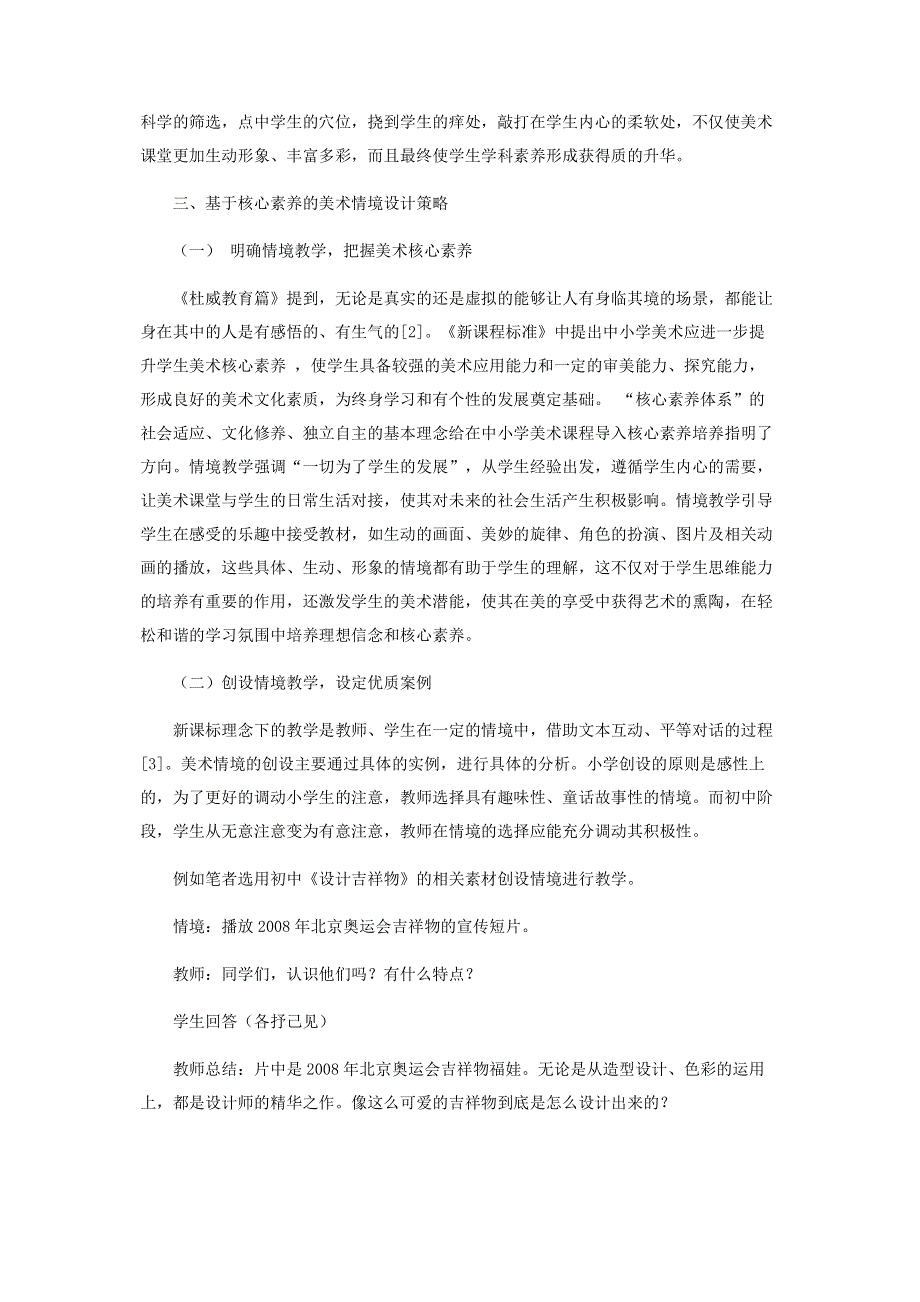 科学的筛选，点中学生的穴位，挠到学生的痒处，敲打在学生内心的柔软处，不仅使美术课堂更加生动形象、丰富多彩，而且最终使学生学科素养形成获得质的升华。

三、基于核心素养的美术情境设计策略

（一） 明确情境教学，把握美术核心素养

《杜威教育篇》提到，无论是真实的还是虚拟的能够让人有身临其境的场景，都能让身在其中的人是有感悟的、有生气的[2]。《新课程标准》中提出中小学美术应进一步提升学生美术核心素养 ，使学生具备较强的美术应用能力和一定的审美能力、探究能力，形成良好的美术文化素质，为终身学习和有个性的发展奠定基础。 “核心素养体系”的社会适应、文化修养、独立自主的基本理念给在中小学美术课程导入核心素养培养指明了方向。情境教学强调“一切为了学生的发展”，从学生经验出发，遵循学生内心的需要，让美术课堂与学生的日常生活对接，使其对未来的社会生活产生积极影响。情境教学引导学生在感受的乐趣中接受教材，如生动的画面、美妙的旋律、角色的扮演、图片及相关动画的播放，这些具体、生动、形象的情境都有助于学生的理解，这不仅对于学生思维能力的培养有重要的作用，还激发学生的美术潜能，使其在美的享受中获得艺术的熏陶，在轻松和谐的学习氛围中培养理想信念和核心素养。

（二）创设情境教学，设定优质案例

新课标理念下的教学是教师、学生在一定的情境中，借助文本互动、平等对话的过程[3]。美术情境的创设主要通过具体的实例，进行具体的分析。小学创设的原则是感性上的，为了更好的调动小学生的注意，教师选择具有趣味性、童话故事性的情境。而初中阶段，学生从无意注意变为有意注意，教师在情境的选择应能充分调动其积极性。

例如笔者选用初中《设计吉祥物》的相关素材创设情境进行教学。

情境：播放 2008 年北京奥运会吉祥物的宣传短片。

教师：同学们，认识他们吗？有什么特点？

学生回答（各抒己见）

教师总结：片中是 2008 年北京奥运会吉祥物福娃。无论是从造型设计、色彩的运用上，都是设计师的精华之作。像这么可爱的吉祥物到底是怎么设计出来的？